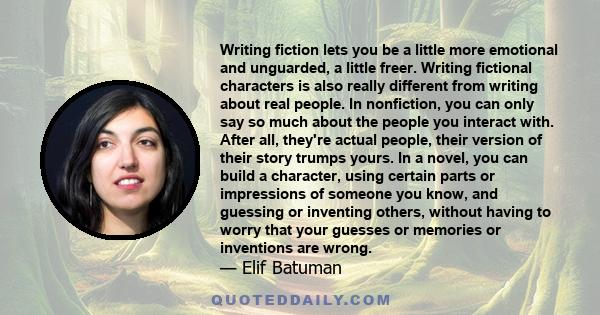 Writing fiction lets you be a little more emotional and unguarded, a little freer. Writing fictional characters is also really different from writing about real people. In nonfiction, you can only say so much about the people you interact with. After all, they're actual people, their version of their story trumps yours. In a novel, you can build a character, using certain parts or impressions of someone you know, and guessing or inventing others, without having to worry that your guesses or memories or inventions are wrong.

— Elif Batuman

QUOTEDDAILY.COM